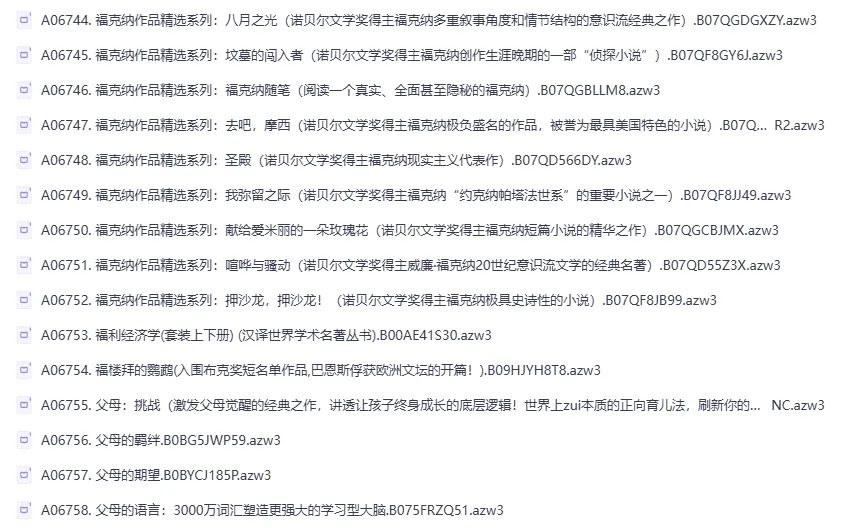 A06744. 福克纳作品精选系列：八月之光（诺贝尔文学奖得主福克纳多重叙事角度和情节结构的意识流经典之作）.B07QGDGXZY.azw3

A06745. 福克纳作品精选系列：坟墓的闯入者（诺贝尔文学奖得主福克纳创作生涯晚期的一部“侦探小说”）.B07QF8GY6J.azw3

A06746. 福克纳作品精选系列：福克纳随笔（阅读一个真实、全面甚至隐秘的福克纳）.B07QGBLLM8.azw3

A06747. 福克纳作品精选系列：去吧，摩西（诺贝尔文学奖得主福克纳极负盛名的作品，被誉为最具美国特色的小说）.B07Q... R2.azw3

A06748. 福克纳作品精选系列：圣殿（诺贝尔文学奖得主福克纳现实主义代表作）.B07QD566DY.azw3

A06749. 福克纳作品精选系列：我弥留之际（诺贝尔文学奖得主福克纳“约克纳帕塔法世系”的重要小说之一）.B07QF8JJ49.azw3

A06750. 福克纳作品精选系列：献给爱米丽的一朵玫瑰花（诺贝尔文学奖得主福克纳短篇小说的精华之作）.B07QGCBJMX.azw3

A06751. 福克纳作品精选系列：喧哗与骚动（诺贝尔文学奖得主威廉·福克纳20世纪意识流文学的经典名著）.B07QD55Z3X.azw3

A06752. 福克纳作品精选系列：押沙龙，押沙龙！（诺贝尔文学奖得主福克纳极具史诗性的小说）.B07QF8JB99.azw3

A06753. 福利经济学(套装上下册) (汉译世界学术名著丛书).B00AE41S30.azw3

A06754. 福楼拜的鹦鹉(入围布克奖短名单作品,巴恩斯俘获欧洲文坛的开篇！).B09HJYH8T8.azw3

A06755. 父母：挑战（激发父母觉醒的经典之作，讲透让孩子终身成长的底层逻辑！世界上zui本质的正向育儿法，刷新你的... NC.azw3

A06756. 父母的羁绊.B0BG5JWP59.azw3

A06757. 父母的期望.B0BYCJ185P.azw3

A06758. 父母的语言：3000万词汇塑造更强大的学习型大脑.B075FRZQ51.azw3